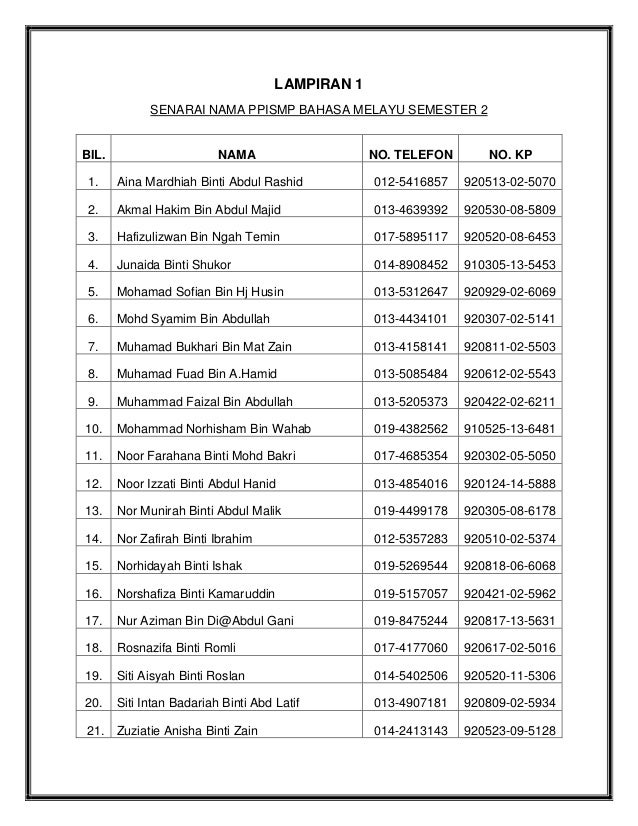 LAMPIRAN 1

SENARAI NAMA PPISMP BAHASA MELAYU SEMESTER 2

| BIL. | NAMA | NO. TELEFON | NO. KP |
|---|---|---|---|
| 1. | Aina Mardhiah Binti Abdul Rashid | 012-5416857 | 920513-02-5070 |
| 2. | Akmal Hakim Bin Abdul Majid | 013-4639392 | 920530-08-5809 |
| 3. | Hafizulizwan Bin Ngah Temin | 017-5895117 | 920520-08-6453 |
| 4. | Junaida Binti Shukor | 014-8908452 | 910305-13-5453 |
| 5. | Mohamad Sofian Bin Hj Husin | 013-5312647 | 920929-02-6069 |
| 6. | Mohd Syamim Bin Abdullah | 013-4434101 | 920307-02-5141 |
| 7. | Muhamad Bukhari Bin Mat Zain | 013-4158141 | 920811-02-5503 |
| 8. | Muhamad Fuad Bin A.Hamid | 013-5085484 | 920612-02-5543 |
| 9. | Muhammad Faizal Bin Abdullah | 013-5205373 | 920422-02-6211 |
| 10. | Mohammad Norhisham Bin Wahab | 019-4382562 | 910525-13-6481 |
| 11. | Noor Farahana Binti Mohd Bakri | 017-4685354 | 920302-05-5050 |
| 12. | Noor Izzati Binti Abdul Hanid | 013-4854016 | 920124-14-5888 |
| 13. | Nor Munirah Binti Abdul Malik | 019-4499178 | 920305-08-6178 |
| 14. | Nor Zafirah Binti Ibrahim | 012-5357283 | 920510-02-5374 |
| 15. | Norhidayah Binti Ishak | 019-5269544 | 920818-06-6068 |
| 16. | Norshafiza Binti Kamaruddin | 019-5157057 | 920421-02-5962 |
| 17. | Nur Aziman Bin Di@Abdul Gani | 019-8475244 | 920817-13-5631 |
| 18. | Rosnazifa Binti Romli | 017-4177060 | 920617-02-5016 |
| 19. | Siti Aisyah Binti Roslan | 014-5402506 | 920520-11-5306 |
| 20. | Siti Intan Badariah Binti Abd Latif | 013-4907181 | 920809-02-5934 |
| 21. | Zuziatie Anisha Binti Zain | 014-2413143 | 920523-09-5128 |